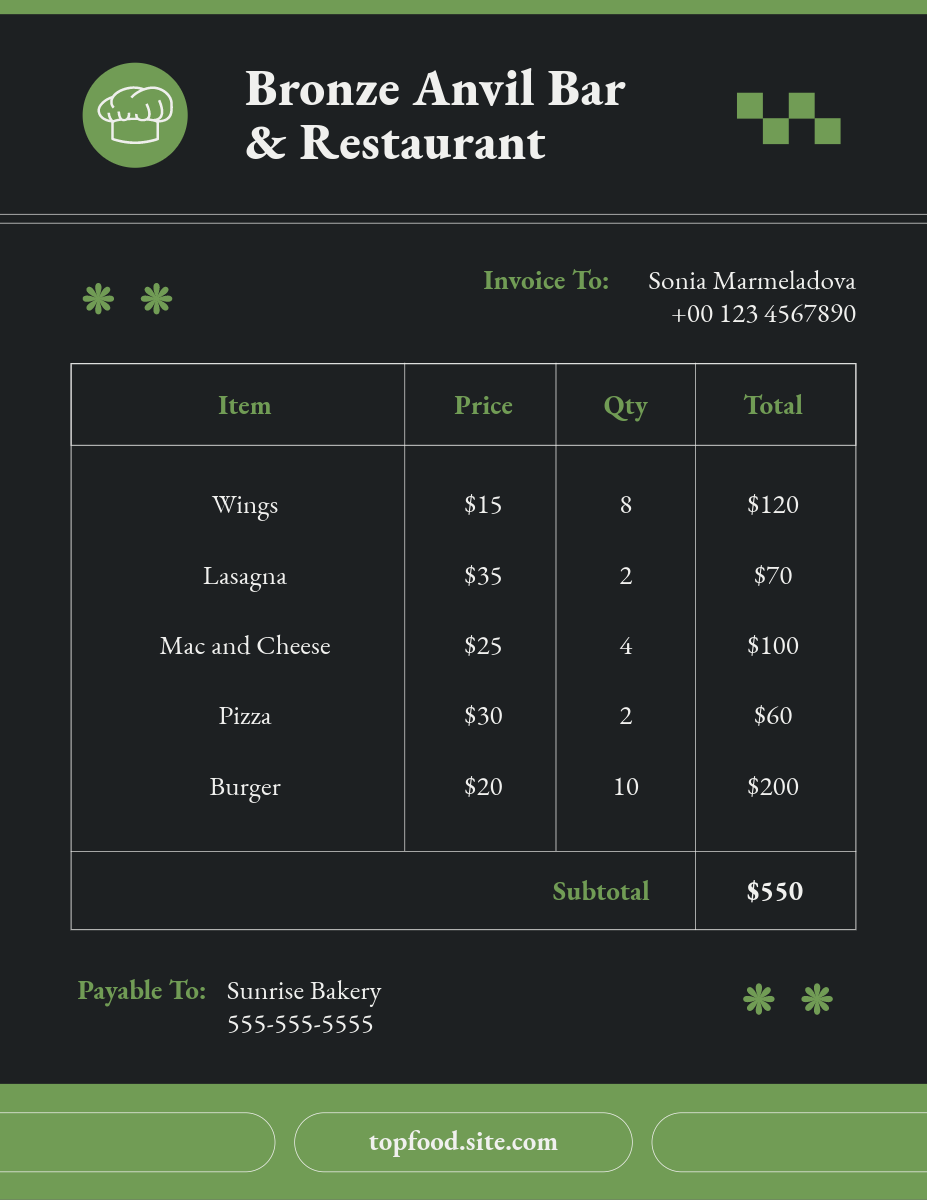 Bronze Anvil Bar & Restaurant

Invoice To: Sonia Marmeladova
+00 123 4567890

| Item | Price | Qty | Total |
|---|---|---|---|
| Wings | \$15 | 8 | \$120 |
| Lasagna | \$35 | 2 | \$70 |
| Mac and Cheese | \$25 | 4 | \$100 |
| Pizza | \$30 | 2 | \$60 |
| Burger | \$20 | 10 | \$200 |
| | | Subtotal | \$550 |

Payable To: Sunrise Bakery
555-555-5555

topfood.site.com